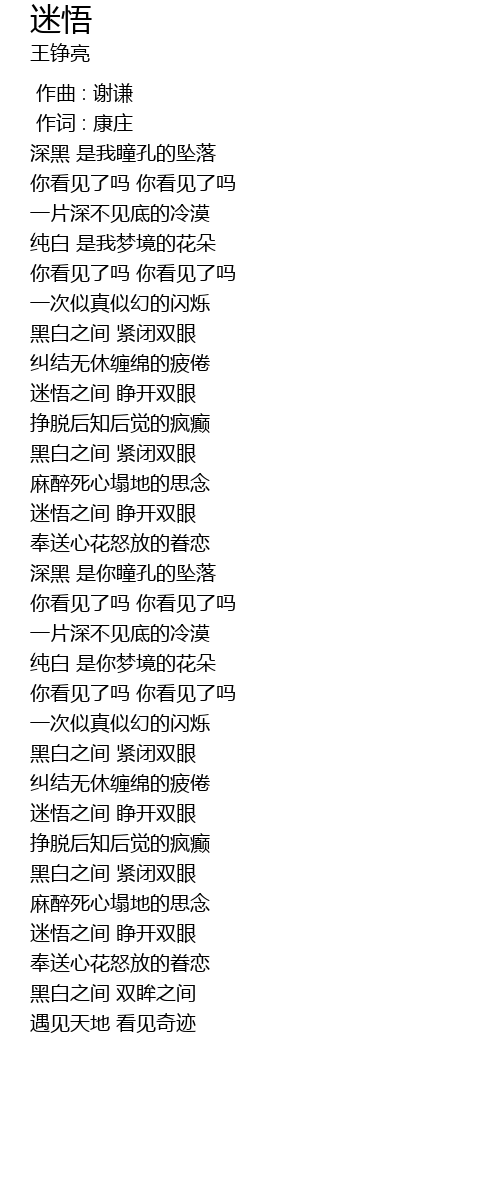 迷悟
王铮亮

作曲 : 谢谦
作词 : 康庄
深黑 是我瞳孔的坠落
你看见了吗 你看见了吗
一片深不见底的冷漠
纯白 是我梦境的花朵
你看见了吗 你看见了吗
一次似真似幻的闪烁
黑白之间 紧闭双眼
纠结无休缠绵的疲倦
迷悟之间 睁开双眼
挣脱后知后觉的疯癫
黑白之间 紧闭双眼
麻醉死心塌地的思念
迷悟之间 睁开双眼
奉送心花怒放的眷恋
深黑 是你瞳孔的坠落
你看见了吗 你看见了吗
一片深不见底的冷漠
纯白 是你梦境的花朵
你看见了吗 你看见了吗
一次似真似幻的闪烁
黑白之间 紧闭双眼
纠结无休缠绵的疲倦
迷悟之间 睁开双眼
挣脱后知后觉的疯癫
黑白之间 紧闭双眼
麻醉死心塌地的思念
迷悟之间 睁开双眼
奉送心花怒放的眷恋
黑白之间 双眸之间
遇见天地 看见奇迹